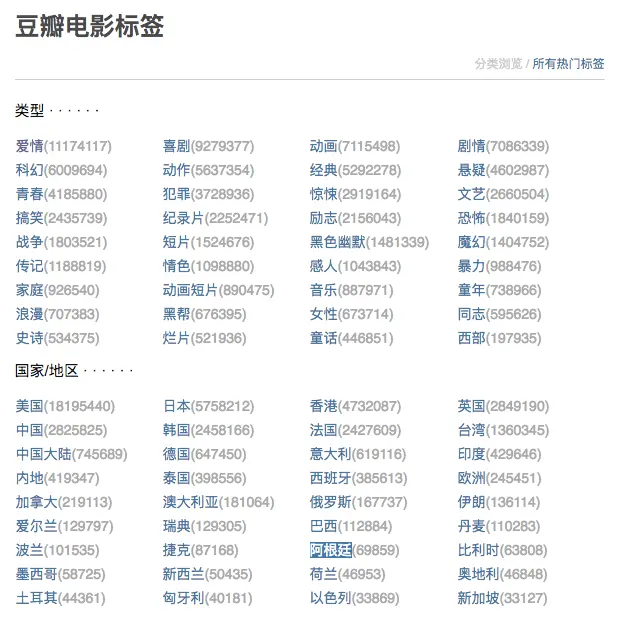 豆瓣电影标签

分类浏览 / 所有热门标签

类型 · · · · · ·

| | | | |
|---|---|---|---|
| 爱情(11174117) | 喜剧(9279377) | 动画(7115498) | 剧情(7086339) |
| 科幻(6009694) | 动作(5637354) | 经典(5292278) | 悬疑(4602987) |
| 青春(4185880) | 犯罪(3728936) | 惊悚(2919164) | 文艺(2660504) |
| 搞笑(2435739) | 纪录片(2252471) | 励志(2156043) | 恐怖(1840159) |
| 战争(1803521) | 短片(1524676) | 黑色幽默(1481339) | 魔幻(1404752) |
| 传记(1188819) | 情色(1098880) | 感人(1043843) | 暴力(988476) |
| 家庭(926540) | 动画短片(890475) | 音乐(887971) | 童年(738966) |
| 浪漫(707383) | 黑帮(676395) | 女性(673714) | 同志(595626) |
| 史诗(534375) | 烂片(521936) | 童话(446851) | 西部(197935) |

国家/地区 · · · · · ·

| | | | |
|---|---|---|---|
| 美国(18195440) | 日本(5758212) | 香港(4732087) | 英国(2849190) |
| 中国(2825825) | 韩国(2458166) | 法国(2427609) | 台湾(1360345) |
| 中国大陆(745689) | 德国(647450) | 意大利(619116) | 印度(429646) |
| 内地(419347) | 泰国(398556) | 西班牙(385613) | 欧洲(245451) |
| 加拿大(219113) | 澳大利亚(181064) | 俄罗斯(167737) | 伊朗(136114) |
| 爱尔兰(129797) | 瑞典(129305) | 巴西(112884) | 丹麦(110283) |
| 波兰(101535) | 捷克(87168) | 阿根廷(69859) | 比利时(63808) |
| 墨西哥(58725) | 新西兰(50435) | 荷兰(46953) | 奥地利(46848) |
| 土耳其(44361) | 匈牙利(40181) | 以色列(33869) | 新加坡(33127) |